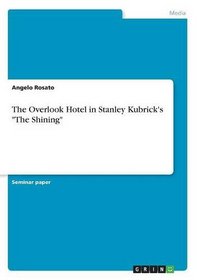 Media

Angelo Rosato

The Overlook Hotel in Stanley Kubrick's "The Shining"

Seminar paper

GRIN